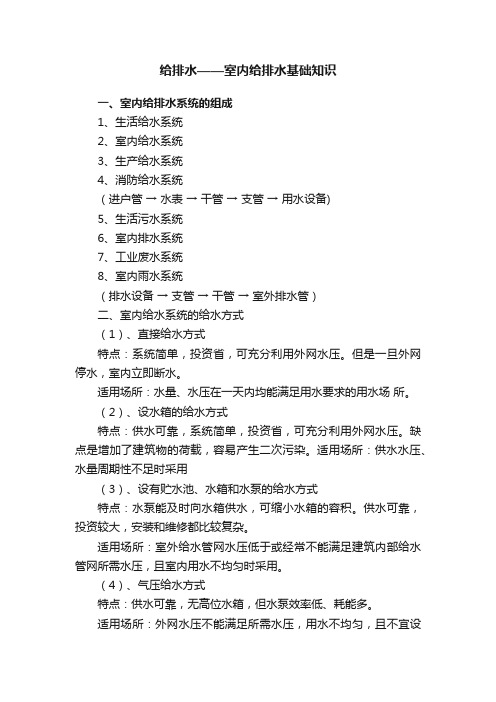 给排水——室内给排水基础知识

一、室内给排水系统的组成

1、生活给水系统

2、室内给水系统

3、生产给水系统

4、消防给水系统

（进户管 → 水表 → 干管 → 支管 → 用水设备）

5、生活污水系统

6、室内排水系统

7、工业废水系统

8、室内雨水系统

（排水设备 → 支管 → 干管 → 室外排水管）

二、室内给水系统的给水方式

（1）、直接给水方式

特点：系统简单，投资省，可充分利用外网水压。但是一旦外网停水，室内立即断水。

适用场所：水量、水压在一天内均能满足用水要求的用水场 所。

（2）、设水箱的给水方式

特点：供水可靠，系统简单，投资省，可充分利用外网水压。缺点是增加了建筑物的荷载，容易产生二次污染。适用场所：供水水压、水量周期性不足时采用

（3）、设有贮水池、水箱和水泵的给水方式

特点：水泵能及时向水箱供水，可缩小水箱的容积。供水可靠，投资较大，安装和维修都比较复杂。

适用场所：室外给水管网水压低于或经常不能满足建筑内部给水管网所需水压，且室内用水不均匀时采用。

（4）、气压给水方式

特点：供水可靠，无高位水箱，但水泵效率低、耗能多。

适用场所：外网水压不能满足所需水压，用水不均匀，且不宜设